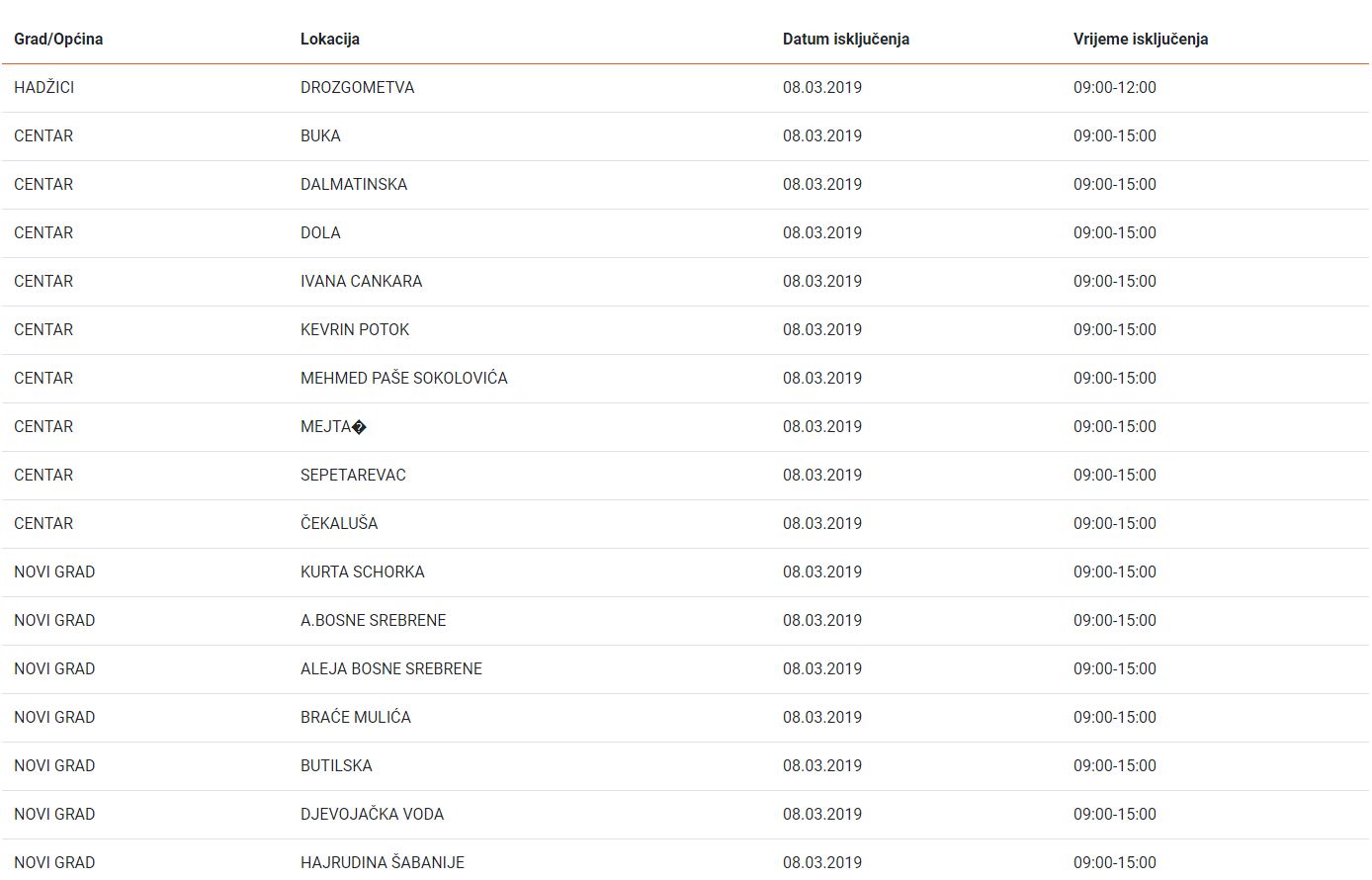 | Grad/Općina | Lokacija | Datum isključenja | Vrijeme isključenja |
|---|---|---|---|
| HADŽICI | DROZGOMETVA | 08.03.2019 | 09:00-12:00 |
| CENTAR | BUKA | 08.03.2019 | 09:00-15:00 |
| CENTAR | DALMATINSKA | 08.03.2019 | 09:00-15:00 |
| CENTAR | DOLA | 08.03.2019 | 09:00-15:00 |
| CENTAR | IVANA CANKARA | 08.03.2019 | 09:00-15:00 |
| CENTAR | KEVRIN POTOK | 08.03.2019 | 09:00-15:00 |
| CENTAR | MEHMED PAŠE SOKOLOVIĆA | 08.03.2019 | 09:00-15:00 |
| CENTAR | MEJTA� | 08.03.2019 | 09:00-15:00 |
| CENTAR | SEPETAREVAC | 08.03.2019 | 09:00-15:00 |
| CENTAR | ČEKALUŠA | 08.03.2019 | 09:00-15:00 |
| NOVI GRAD | KURTA SCHORKA | 08.03.2019 | 09:00-15:00 |
| NOVI GRAD | A.BOSNE SREBRENE | 08.03.2019 | 09:00-15:00 |
| NOVI GRAD | ALEJA BOSNE SREBRENE | 08.03.2019 | 09:00-15:00 |
| NOVI GRAD | BRAĆE MULIĆA | 08.03.2019 | 09:00-15:00 |
| NOVI GRAD | BUTILSKA | 08.03.2019 | 09:00-15:00 |
| NOVI GRAD | DJEVOJAČKA VODA | 08.03.2019 | 09:00-15:00 |
| NOVI GRAD | HAJRUDINA ŠABANIJE | 08.03.2019 | 09:00-15:00 |